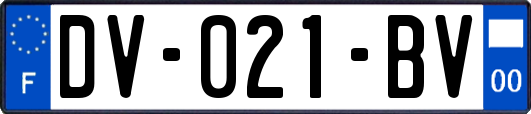 F
DV-021-BV
00